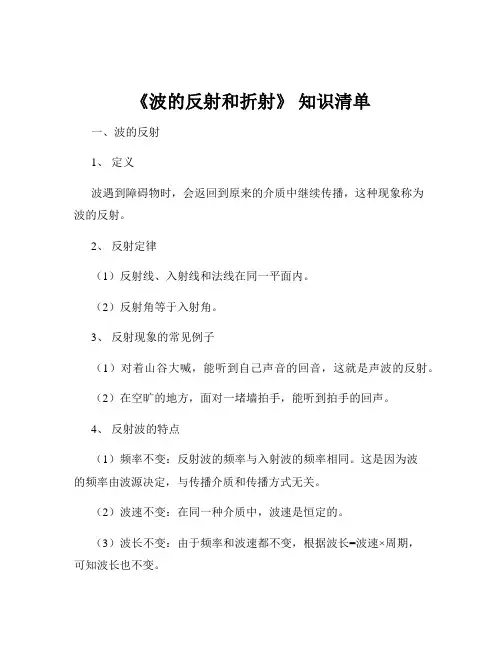 《波的反射和折射》 知识清单

一、波的反射

1、 定义

波遇到障碍物时，会返回到原来的介质中继续传播，这种现象称为波的反射。

2、 反射定律

（1）反射线、入射线和法线在同一平面内。

（2）反射角等于入射角。

3、 反射现象的常见例子

（1）对着山谷大喊，能听到自己声音的回音，这就是声波的反射。

（2）在空旷的地方，面对一堵墙拍手，能听到拍手的回声。

4、 反射波的特点

（1）频率不变：反射波的频率与入射波的频率相同。这是因为波的频率由波源决定，与传播介质和传播方式无关。

（2）波速不变：在同一种介质中，波速是恒定的。

（3）波长不变：由于频率和波速都不变，根据波长=波速×周期，可知波长也不变。